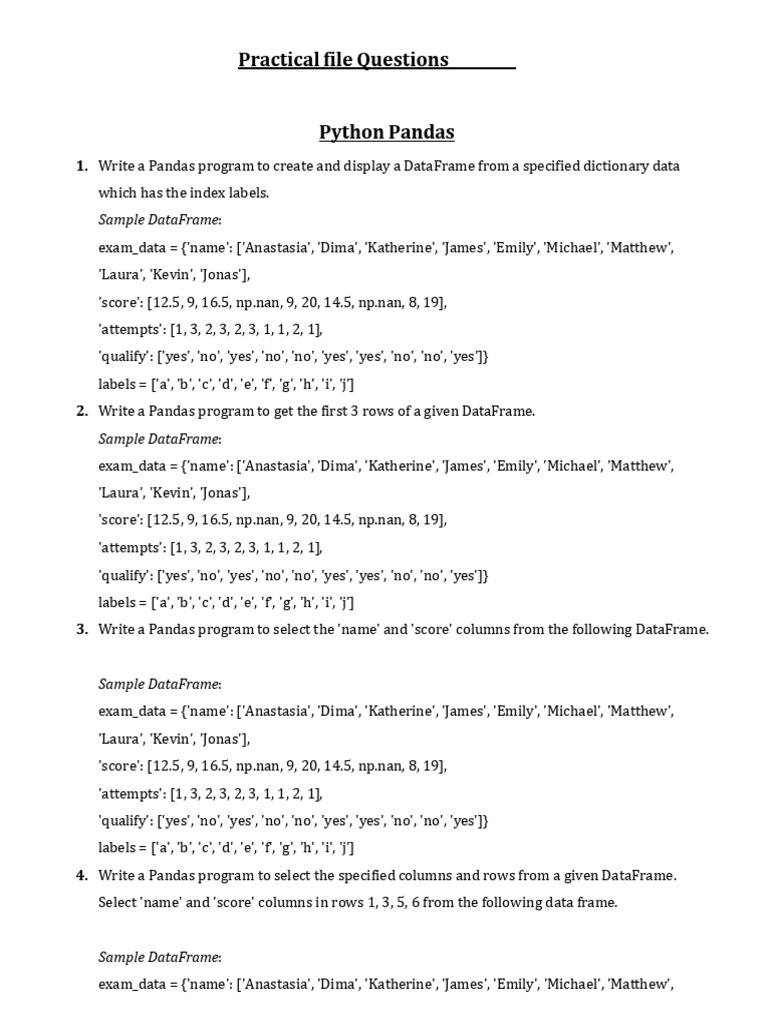 Practical file Questions

Python Pandas

1. Write a Pandas program to create and display a DataFrame from a specified dictionary data which has the index labels.

Sample DataFrame:

exam_data = {'name': ['Anastasia', 'Dima', 'Katherine', 'James', 'Emily', 'Michael', 'Matthew', 'Laura', 'Kevin', 'Jonas'],

'score': [12.5, 9, 16.5, np.nan, 9, 20, 14.5, np.nan, 8, 19],

'attempts': [1, 3, 2, 3, 2, 3, 1, 1, 2, 1],

'qualify': ['yes', 'no', 'yes', 'no', 'no', 'yes', 'yes', 'no', 'no', 'yes']}

labels = ['a', 'b', 'c', 'd', 'e', 'f', 'g', 'h', 'i', 'j']

2. Write a Pandas program to get the first 3 rows of a given DataFrame.

Sample DataFrame:

exam_data = {'name': ['Anastasia', 'Dima', 'Katherine', 'James', 'Emily', 'Michael', 'Matthew', 'Laura', 'Kevin', 'Jonas'],

'score': [12.5, 9, 16.5, np.nan, 9, 20, 14.5, np.nan, 8, 19],

'attempts': [1, 3, 2, 3, 2, 3, 1, 1, 2, 1],

'qualify': ['yes', 'no', 'yes', 'no', 'no', 'yes', 'yes', 'no', 'no', 'yes']}

labels = ['a', 'b', 'c', 'd', 'e', 'f', 'g', 'h', 'i', 'j']

3. Write a Pandas program to select the 'name' and 'score' columns from the following DataFrame.

Sample DataFrame:

exam_data = {'name': ['Anastasia', 'Dima', 'Katherine', 'James', 'Emily', 'Michael', 'Matthew', 'Laura', 'Kevin', 'Jonas'],

'score': [12.5, 9, 16.5, np.nan, 9, 20, 14.5, np.nan, 8, 19],

'attempts': [1, 3, 2, 3, 2, 3, 1, 1, 2, 1],

'qualify': ['yes', 'no', 'yes', 'no', 'no', 'yes', 'yes', 'no', 'no', 'yes']}

labels = ['a', 'b', 'c', 'd', 'e', 'f', 'g', 'h', 'i', 'j']

4. Write a Pandas program to select the specified columns and rows from a given DataFrame. Select 'name' and 'score' columns in rows 1, 3, 5, 6 from the following data frame.

Sample DataFrame:

exam_data = {'name': ['Anastasia', 'Dima', 'Katherine', 'James', 'Emily', 'Michael', 'Matthew',